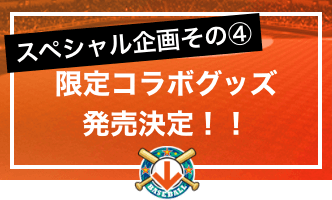 スペシャル企画その④

限定コラボグッズ
発売決定！！

BASEBALL